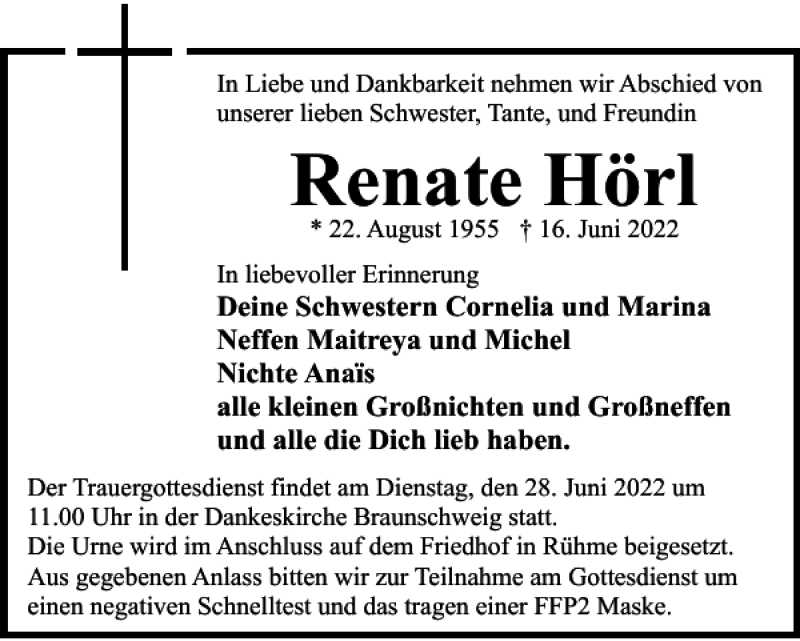 In Liebe und Dankbarkeit nehmen wir Abschied von unserer lieben Schwester, Tante, und Freundin

Renate Hörl

* 22. August 1955 † 16. Juni 2022

In liebevoller Erinnerung
Deine Schwestern Cornelia und Marina
Neffen Maitreya und Michel
Nichte Anaïs
alle kleinen Großnichten und Großneffen
und alle die Dich lieb haben.

Der Trauergottesdienst findet am Dienstag, den 28. Juni 2022 um 11.00 Uhr in der Dankeskirche Braunschweig statt.
Die Urne wird im Anschluss auf dem Friedhof in Rühme beigesetzt.
Aus gegebenen Anlass bitten wir zur Teilnahme am Gottesdienst um einen negativen Schnelltest und das tragen einer FFP2 Maske.